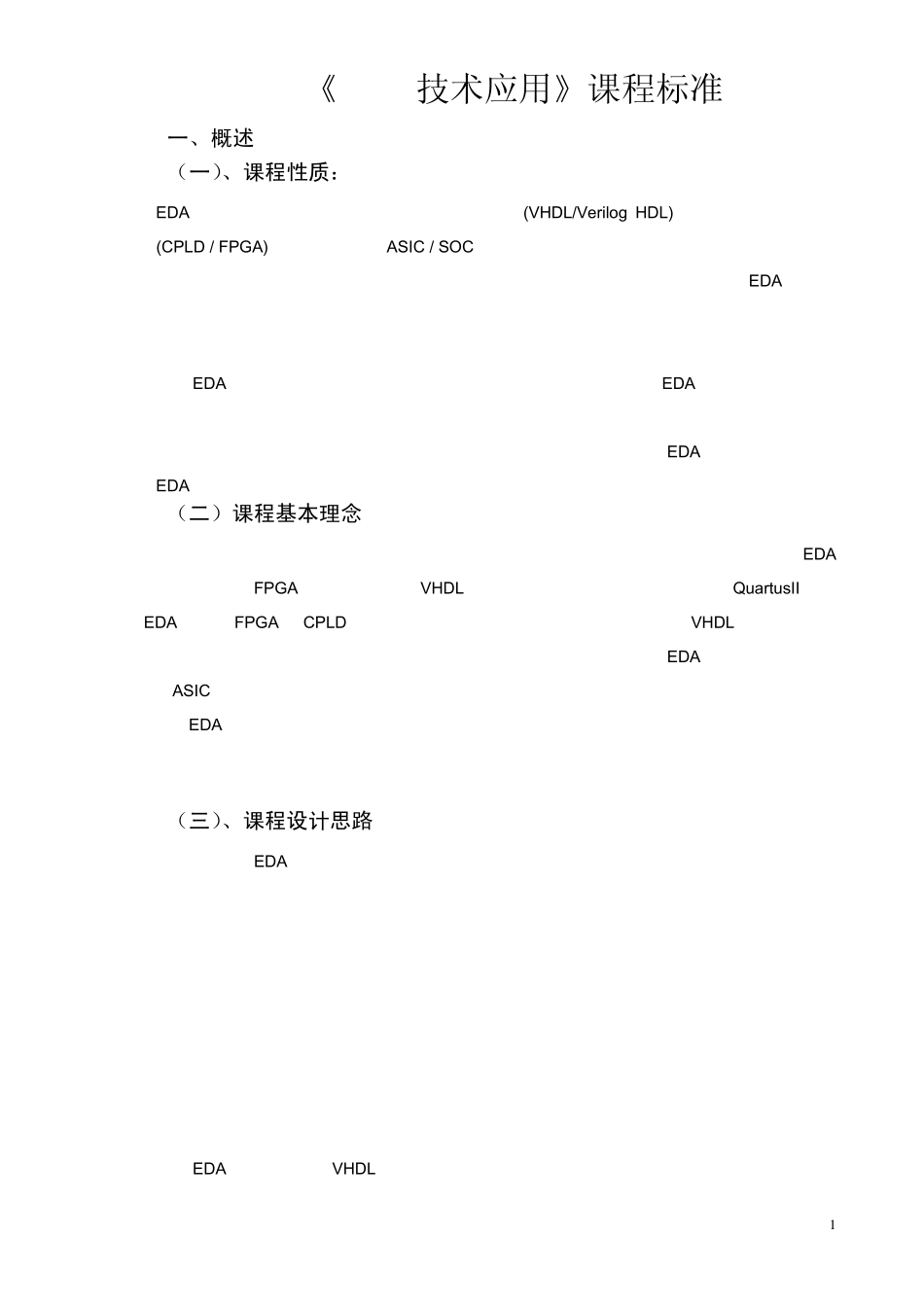 《 技术应用》课程标准

一、概述

（一）、课程性质：

EDA (VHDL/Verilog HDL)

(CPLD / FPGA) ASIC / SOC

EDA

EDA EDA

EDA

EDA

（二）课程基本理念

EDA

FPGA VHDL QuartusII

EDA FPGA CPLD VHDL

EDA

ASIC

EDA

（三）、课程设计思路

EDA

EDA VHDL

1